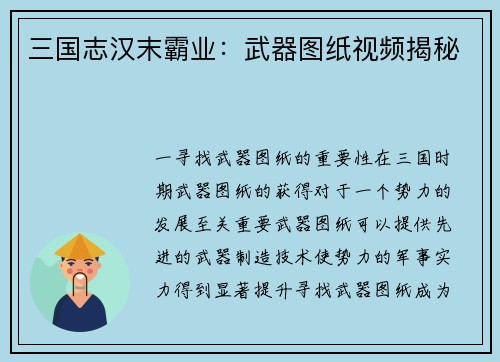 三国志汉末霸业：武器图纸视频揭秘

一寻找武器图纸的重要性在三国时期武器图纸的获得对于一个势力的发展至关重要武器图纸可以提供先进的武器制造技术使势力的军事实力得到显著提升寻找武器图纸成为